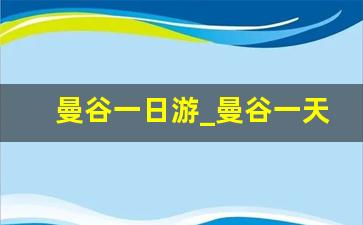 曼谷一日游_曼谷一天